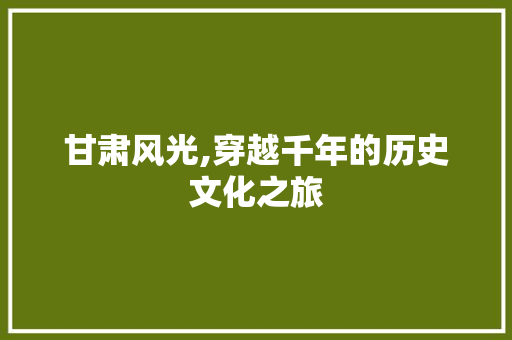 甘肃风光,穿越千年的历史文化之旅